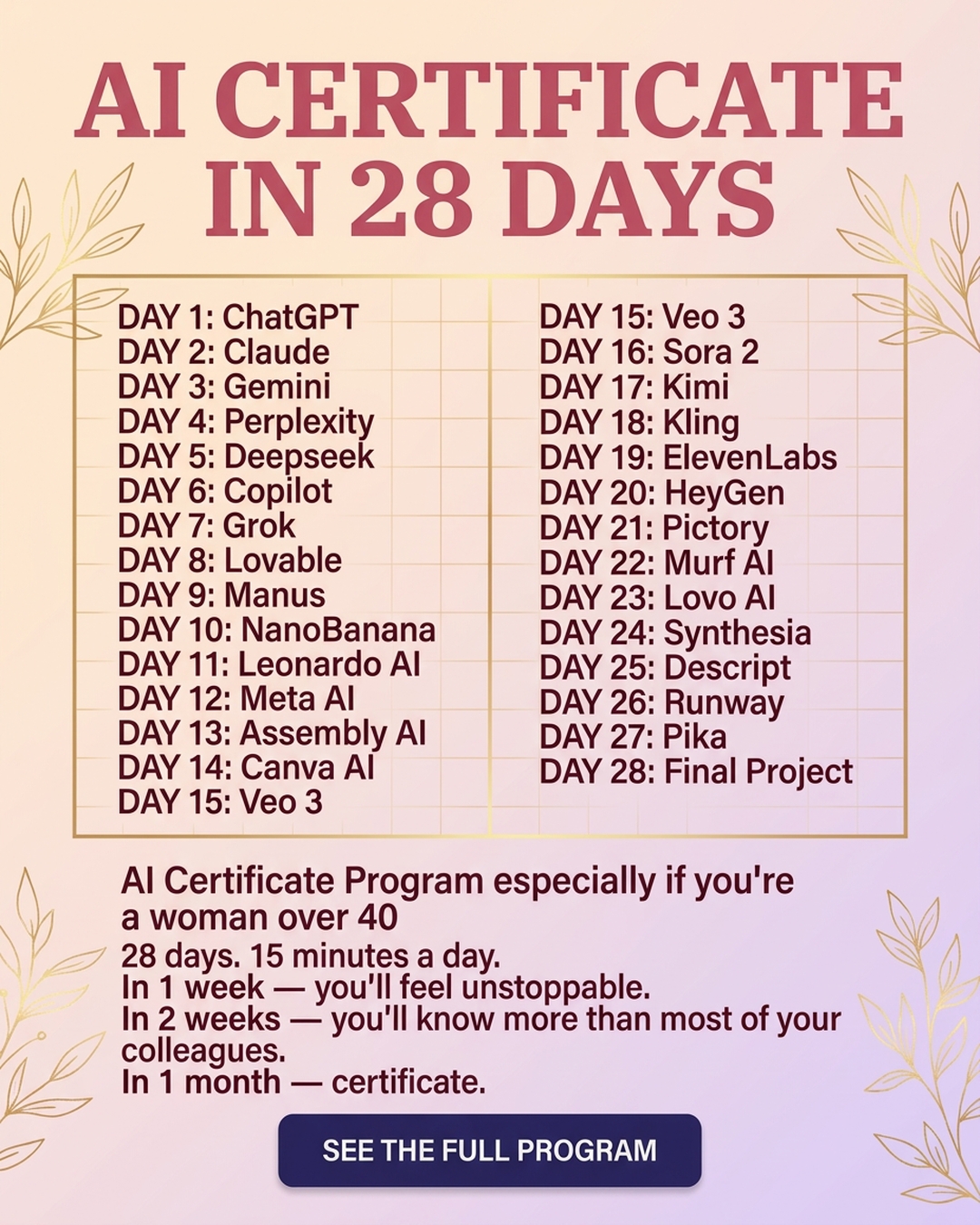 AI CERTIFICATE IN 28 DAYS

DAY 1: ChatGPT
DAY 2: Claude
DAY 3: Gemini
DAY 4: Perplexity
DAY 5: Deepseek
DAY 6: Copilot
DAY 7: Grok
DAY 8: Lovable
DAY 9: Manus
DAY 10: NanoBanana
DAY 11: Leonardo AI
DAY 12: Meta AI
DAY 13: Assembly AI
DAY 14: Canva AI
DAY 15: Veo 3

DAY 15: Veo 3
DAY 16: Sora 2
DAY 17: Kimi
DAY 18: Kling
DAY 19: ElevenLabs
DAY 20: HeyGen
DAY 21: Pictory
DAY 22: Murf AI
DAY 23: Lovo AI
DAY 24: Synthesia
DAY 25: Descript
DAY 26: Runway
DAY 27: Pika
DAY 28: Final Project

AI Certificate Program especially if you're a woman over 40

28 days. 15 minutes a day.
In 1 week — you'll feel unstoppable.
In 2 weeks — you'll know more than most of your colleagues.
In 1 month — certificate.

SEE THE FULL PROGRAM